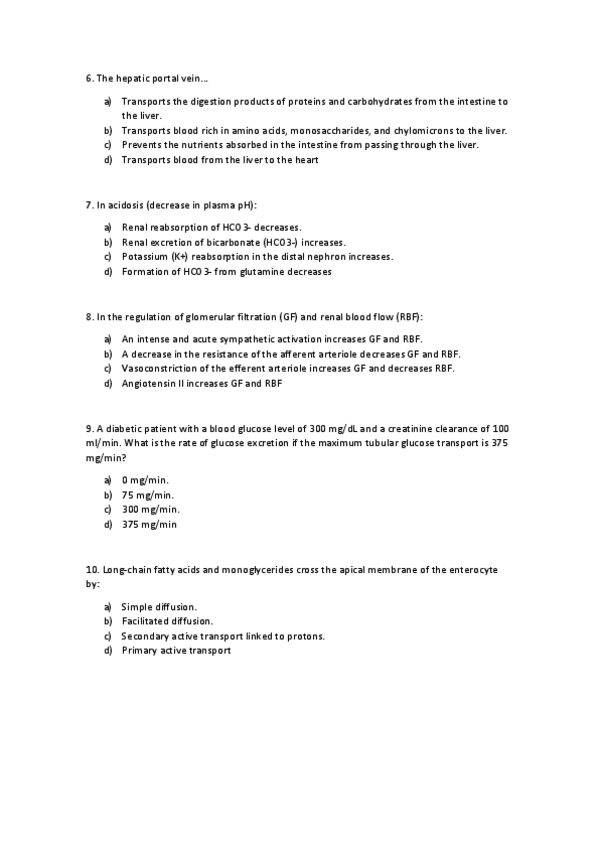 6. The hepatic portal vein...

a) Transports the digestion products of proteins and carbohydrates from the intestine to the liver.
b) Transports blood rich in amino acids, monosaccharides, and chylomicrons to the liver.
c) Prevents the nutrients absorbed in the intestine from passing through the liver.
d) Transports blood from the liver to the heart

7. In acidosis (decrease in plasma pH):

a) Renal reabsorption of HCO3- decreases.
b) Renal excretion of bicarbonate (HCO3-) increases.
c) Potassium (K+) reabsorption in the distal nephron increases.
d) Formation of HCO3- from glutamine decreases

8. In the regulation of glomerular filtration (GF) and renal blood flow (RBF):

a) An intense and acute sympathetic activation increases GF and RBF.
b) A decrease in the resistance of the afferent arteriole decreases GF and RBF.
c) Vasoconstriction of the efferent arteriole increases GF and decreases RBF.
d) Angiotensin II increases GF and RBF

9. A diabetic patient with a blood glucose level of 300 mg/dL and a creatinine clearance of 100 ml/min. What is the rate of glucose excretion if the maximum tubular glucose transport is 375 mg/min?

a) 0 mg/min.
b) 75 mg/min.
c) 300 mg/min.
d) 375 mg/min

10. Long-chain fatty acids and monoglycerides cross the apical membrane of the enterocyte by:

a) Simple diffusion.
b) Facilitated diffusion.
c) Secondary active transport linked to protons.
d) Primary active transport